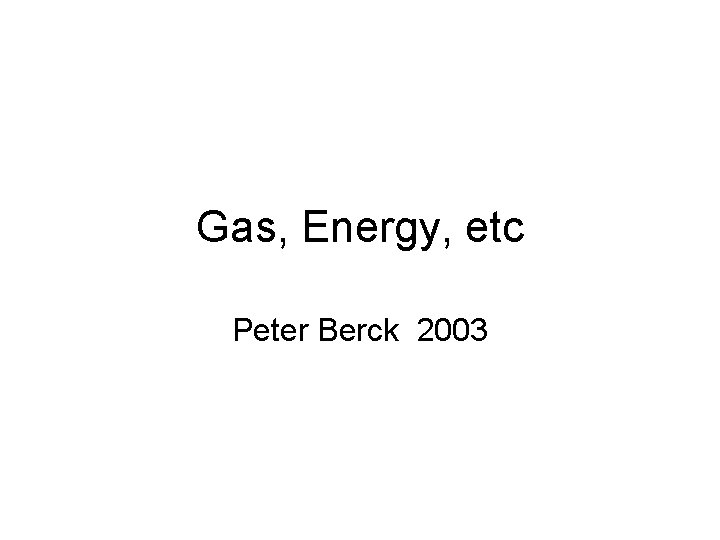 Gas, Energy, etc

Peter Berck 2003